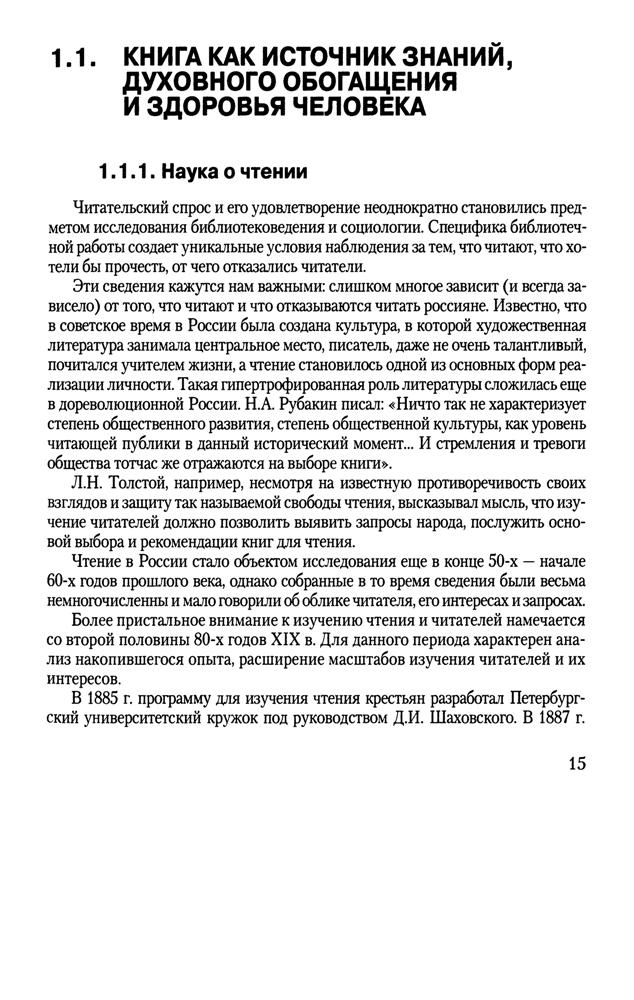 1.1. КНИГА КАК ИСТОЧНИК ЗНАНИЙ, ДУХОВНОГО ОБОГАЩЕНИЯ И ЗДОРОВЬЯ ЧЕЛОВЕКА

1.1.1. Наука о чтении

Читательский спрос и его удовлетворение неоднократно становились предметом исследования библиотековедения и социологии. Специфика библиотечной работы создает уникальные условия наблюдения за тем, что читают, что хотели бы прочесть, от чего отказались читатели.

Эти сведения кажутся нам важными: слишком многое зависит (и всегда зависело) от того, что читают и что отказываются читать россияне. Известно, что в советское время в России была создана культура, в которой художественная литература занимала центральное место, писатель, даже не очень талантливый, почитался учителем жизни, а чтение становилось одной из основных форм реализации личности. Такая гипертрофированная роль литературы сложилась еще в дореволюционной России. Н.А. Рубакин писал: «Ничто так не характеризует степень общественного развития, степень общественной культуры, как уровень читающей публики в данный исторический момент... И стремления и тревоги общества тотчас же отражаются на выборе книги».

Л.Н. Толстой, например, несмотря на известную противоречивость своих взглядов и защиту так называемой свободы чтения, высказывал мысль, что изучение читателей должно позволить выявить запросы народа, послужить основой выбора и рекомендации книг для чтения.

Чтение в России стало объектом исследования еще в конце 50-х — начале 60-х годов прошлого века, однако собранные в то время сведения были весьма немногочисленны и мало говорили об облике читателя, его интересах и запросах.

Более пристальное внимание к изучению чтения и читателей намечается со второй половины 80-х годов XIX в. Для данного периода характерен анализ накопившегося опыта, расширение масштабов изучения читателей и их интересов.

В 1885 г. программу для изучения чтения крестьян разработал Петербургский университетский кружок под руководством Д.И. Шаховского. В 1887 г.

15